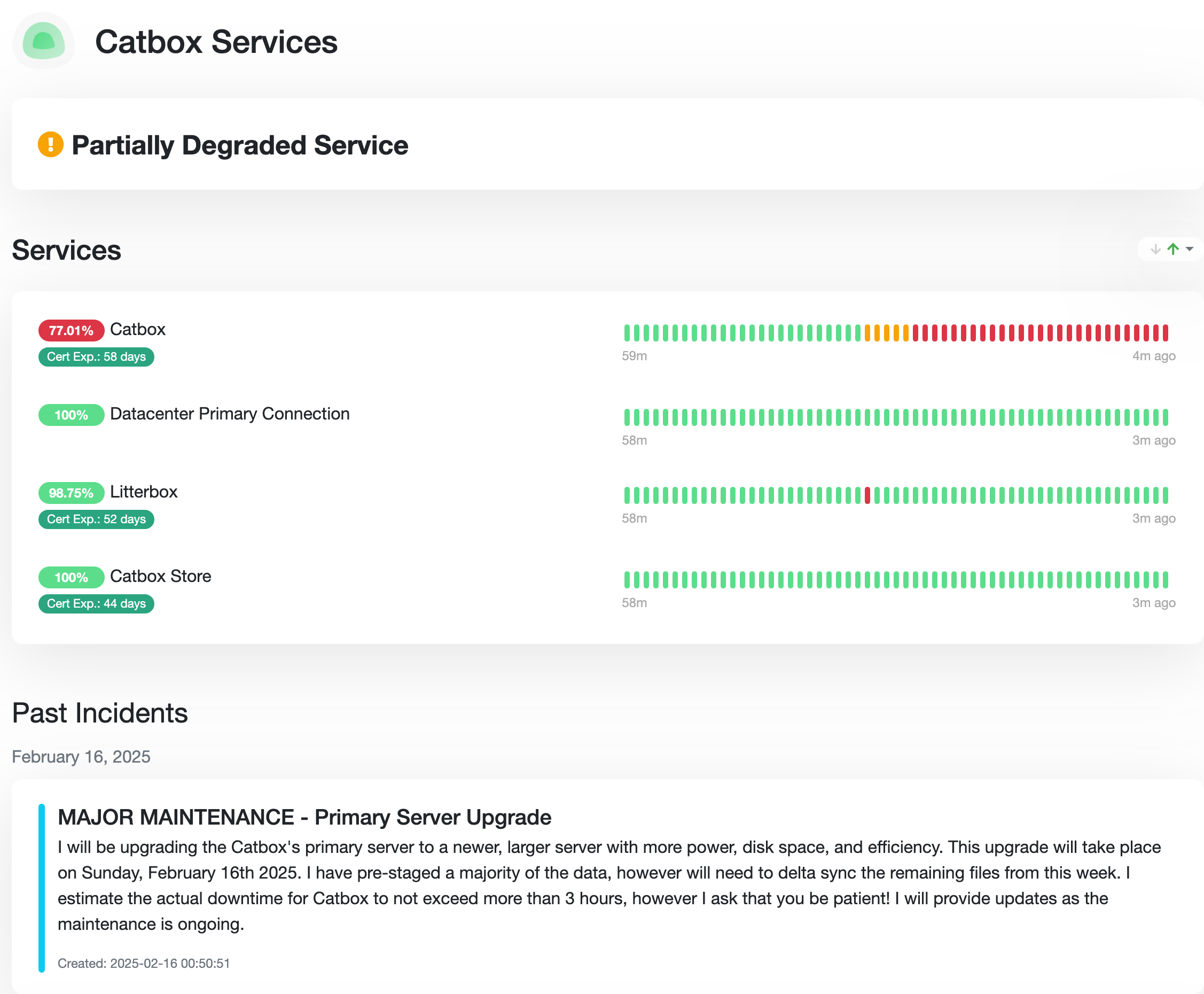 Catbox Services

Partially Degraded Service

Services

77.01% Catbox
Cert Exp.: 58 days
59m 4m ago

100% Datacenter Primary Connection
58m 3m ago

98.75% Litterbox
Cert Exp.: 52 days
58m 3m ago

100% Catbox Store
Cert Exp.: 44 days
58m 3m ago

Past Incidents

February 16, 2025

MAJOR MAINTENANCE - Primary Server Upgrade

I will be upgrading the Catbox's primary server to a newer, larger server with more power, disk space, and efficiency. This upgrade will take place on Sunday, February 16th 2025. I have pre-staged a majority of the data, however will need to delta sync the remaining files from this week. I estimate the actual downtime for Catbox to not exceed more than 3 hours, however I ask that you be patient! I will provide updates as the maintenance is ongoing.

Created: 2025-02-16 00:50:51